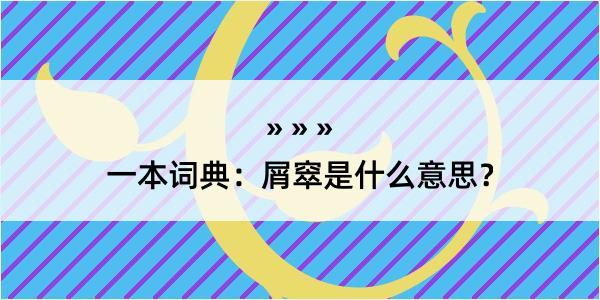 » » »

一本词典：屑窣是什么意思？